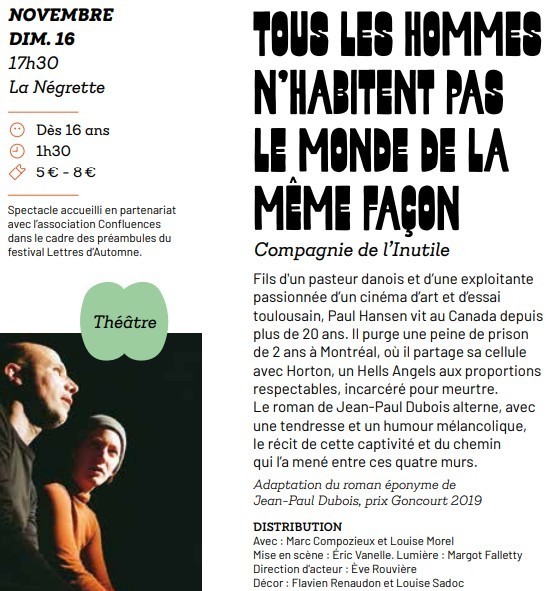 NOVEMBRE
DIM. 16
17h30
La Négrette

Dès 16 ans
1h30
5 € - 8 €

Spectacle accueilli en partenariat avec l'association Confluences dans le cadre des préambules du festival Lettres d'Automne.

Théâtre

TOUS LES HOMMES N'HABITENT PAS LE MONDE DE LA MÊME FAÇON

Compagnie de l'Inutile

Fils d'un pasteur danois et d'une exploitante passionnée d'un cinéma d'art et d'essai toulousain, Paul Hansen vit au Canada depuis plus de 20 ans. Il purge une peine de prison de 2 ans à Montréal, où il partage sa cellule avec Horton, un Hells Angels aux proportions respectables, incarcéré pour meurtre.
Le roman de Jean-Paul Dubois alterne, avec une tendresse et un humour mélancolique, le récit de cette captivité et du chemin qui l'a mené entre ces quatre murs.

Adaptation du roman éponyme de Jean-Paul Dubois, prix Goncourt 2019

DISTRIBUTION
Avec : Marc Compozieux et Louise Morel
Mise en scène : Éric Vanelle. Lumière : Margot Falletty
Direction d'acteur : Ève Rouvière
Décor : Flavien Renaudon et Louise Sadoc